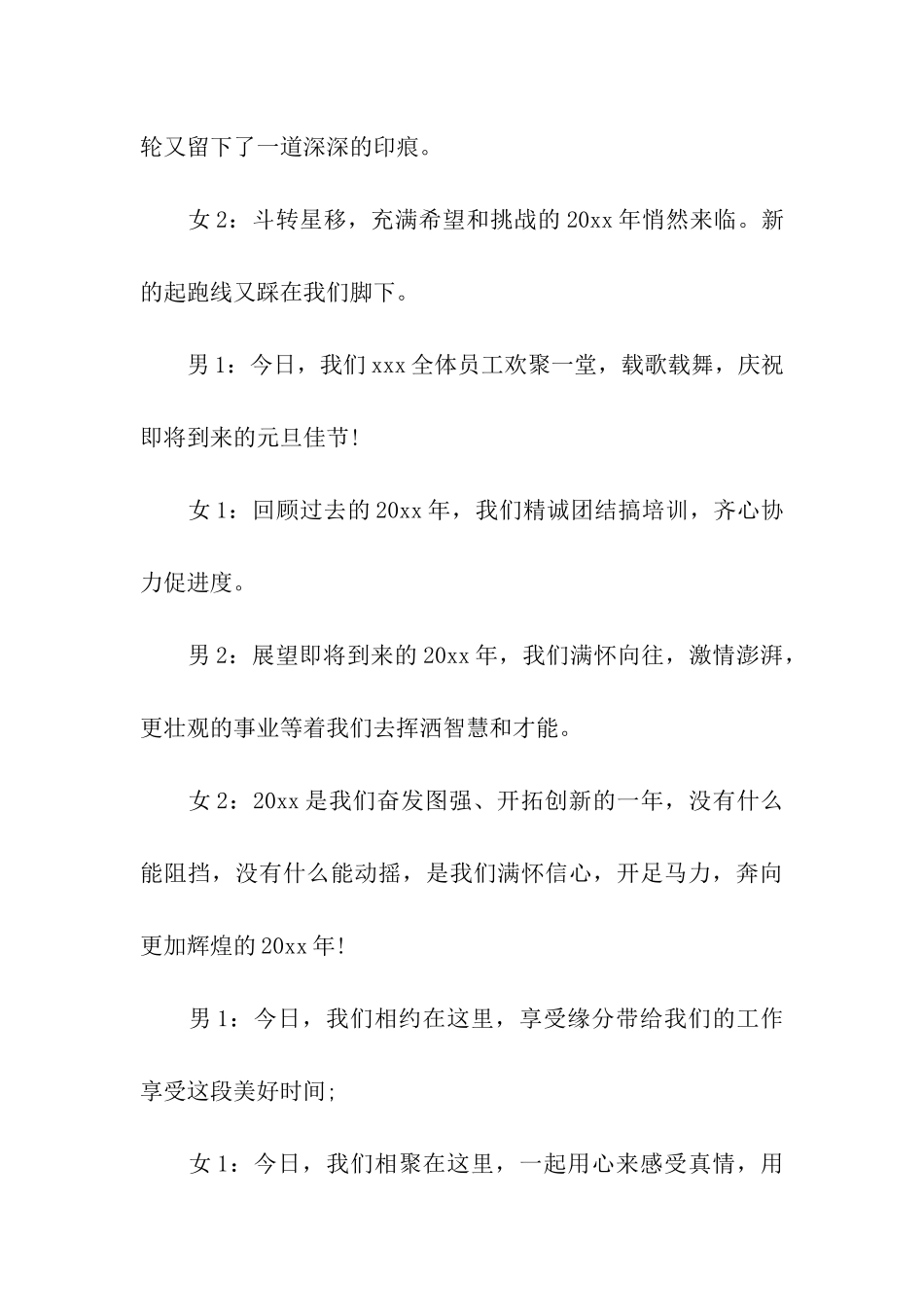 轮又留下了一道深深的印痕。

女 2：斗转星移，充满希望和挑战的 20xx 年悄然来临。新的起跑线又踩在我们脚下。

男 1：今日，我们 xxx 全体员工欢聚一堂，载歌载舞，庆祝即将到来的元旦佳节!

女 1：回顾过去的 20xx 年，我们精诚团结搞培训，齐心协力促进度。

男 2：展望即将到来的 20xx 年，我们满怀向往，激情澎湃，更壮观的事业等着我们去挥洒智慧和才能。

女 2：20xx 是我们奋发图强、开拓创新的一年，没有什么能阻挡，没有什么能动摇，是我们满怀信心，开足马力，奔向更加辉煌的 20xx 年!

男 1：今日，我们相约在这里，享受缘分带给我们的工作享受这段美好时间;

女 1：今日，我们相聚在这里，一起用心来感受真情，用